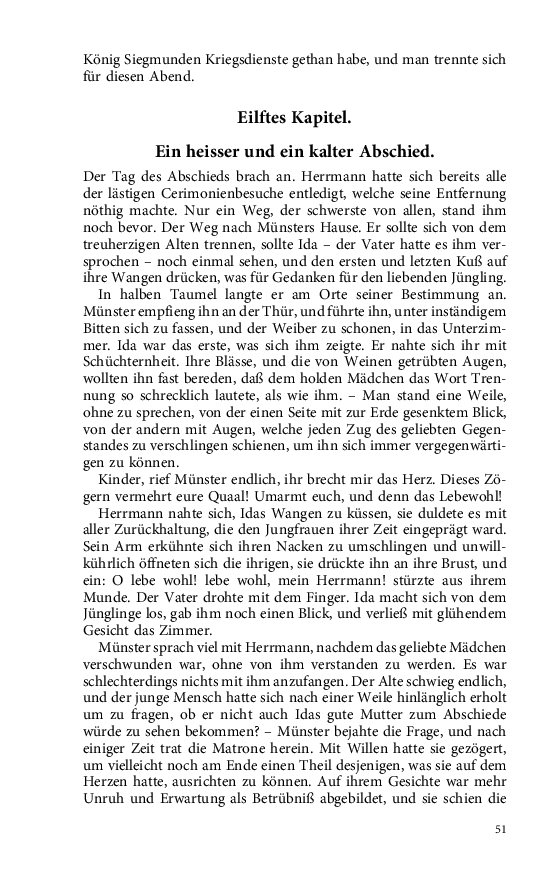 König Siegmunden Kriegsdienste gethan habe, und man trennte sich für diesen Abend.

Eilftes Kapitel.

Ein heisser und ein kalter Abschied.

Der Tag des Abschieds brach an. Herrmann hatte sich bereits alle der lästigen Cerimonienbesuche entledigt, welche seine Entfernung nöthig machte. Nur ein Weg, der schwerste von allen, stand ihm noch bevor. Der Weg nach Münsters Hause. Er sollte sich von dem treuherzigen Alten trennen, sollte Ida – der Vater hatte es ihm versprochen – noch einmal sehen, und den ersten und letzten Kuß auf ihre Wangen drücken, was für Gedanken für den liebenden Jüngling.

In halben Taumel langte er am Orte seiner Bestimmung an. Münster empfieng ihn an der Thür, und führte ihn, unter inständigem Bitten sich zu fassen, und der Weiber zu schonen, in das Unterzimmer. Ida war das erste, was sich ihm zeigte. Er nahte sich ihr mit Schüchternheit. Ihre Blässe, und die von Weinen getrübten Augen, wollten ihn fast bereden, daß dem holden Mädchen das Wort Trennung so schrecklich lautete, als wie ihm. – Man stand eine Weile, ohne zu sprechen, von der einen Seite mit zur Erde gesenktem Blick, von der andern mit Augen, welche jeden Zug des geliebten Gegenstandes zu verschlingen schienen, um ihn sich immer vergegenwärtigen zu können.

Kinder, rief Münster endlich, ihr brecht mir das Herz. Dieses Zögern vermehrt eure Quaal! Umarmt euch, und denn das Lebewohl!

Herrmann nahte sich, Idas Wangen zu küssen, sie duldete es mit aller Zurückhaltung, die den Jungfrauen ihrer Zeit eingeprägt ward. Sein Arm erkühnte sich ihren Nacken zu umschlingen und unwillkührlich öffneten sich die ihrigen, sie drückte ihn an ihre Brust, und ein: O lebe wohl! lebe wohl, mein Herrmann! stürzte aus ihrem Munde. Der Vater drohte mit dem Finger. Ida macht sich von dem Jünglinge los, gab ihm noch einen Blick, und verließ mit glühendem Gesicht das Zimmer.

Münster sprach viel mit Herrmann, nachdem das geliebte Mädchen verschwunden war, ohne von ihm verstanden zu werden. Es war schlechterdings nichts mit ihm anzufangen. Der Alte schwieg endlich, und der junge Mensch hatte sich nach einer Weile hinlänglich erholt um zu fragen, ob er nicht auch Idas gute Mutter zum Abschiede würde zu sehen bekommen? – Münster bejahte die Frage, und nach einiger Zeit trat die Matrone herein. Mit Willen hatte sie gezögert, um vielleicht noch am Ende einen Theil desjenigen, was sie auf dem Herzen hatte, ausrichten zu können. Auf ihrem Gesichte war mehr Unruh und Erwartung als Betrübniß abgebildet, und sie schien die

51